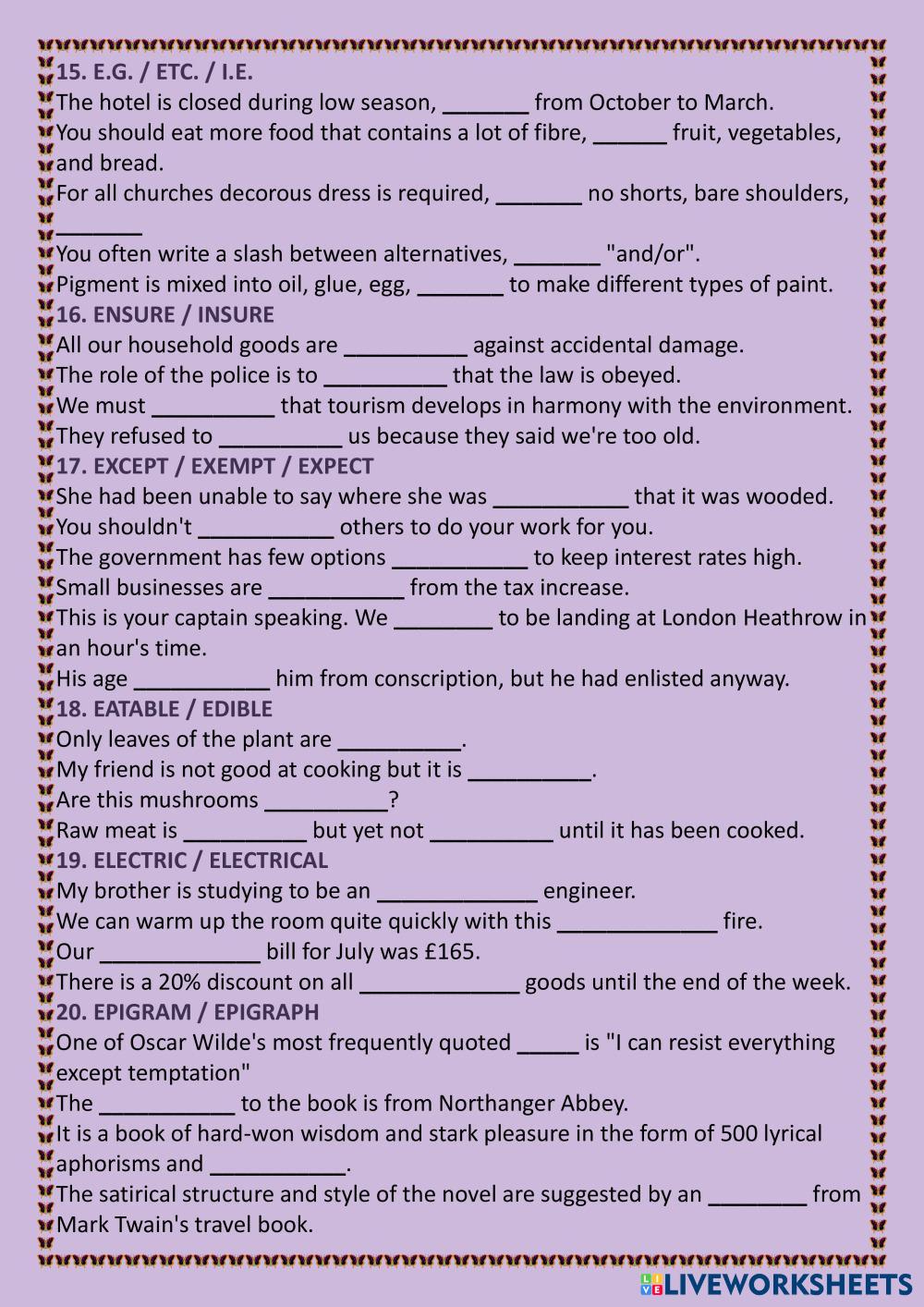 15. E.G. / ETC. / I.E.
The hotel is closed during low season, _______ from October to March.
You should eat more food that contains a lot of fibre, ______ fruit, vegetables, and bread.
For all churches decorous dress is required, _______ no shorts, bare shoulders, _______
You often write a slash between alternatives, _______ "and/or".
Pigment is mixed into oil, glue, egg, _______ to make different types of paint.
16. ENSURE / INSURE
All our household goods are __________ against accidental damage.
The role of the police is to __________ that the law is obeyed.
We must __________ that tourism develops in harmony with the environment.
They refused to __________ us because they said we're too old.
17. EXCEPT / EXEMPT / EXPECT
She had been unable to say where she was ___________ that it was wooded.
You shouldn't ___________ others to do your work for you.
The government has few options ___________ to keep interest rates high.
Small businesses are ___________ from the tax increase.
This is your captain speaking. We ________ to be landing at London Heathrow in an hour's time.
His age ___________ him from conscription, but he had enlisted anyway.
18. EATABLE / EDIBLE
Only leaves of the plant are __________.
My friend is not good at cooking but it is __________.
Are this mushrooms __________?
Raw meat is __________ but yet not __________ until it has been cooked.
19. ELECTRIC / ELECTRICAL
My brother is studying to be an _____________ engineer.
We can warm up the room quite quickly with this _____________ fire.
Our _____________ bill for July was £165.
There is a 20% discount on all _____________ goods until the end of the week.
20. EPIGRAM / EPIGRAPH
One of Oscar Wilde's most frequently quoted _____ is "I can resist everything except temptation"
The ___________ to the book is from Northanger Abbey.
It is a book of hard-won wisdom and stark pleasure in the form of 500 lyrical aphorisms and ___________.
The satirical structure and style of the novel are suggested by an ________ from Mark Twain's travel book.
LIVEWORKSHEETS